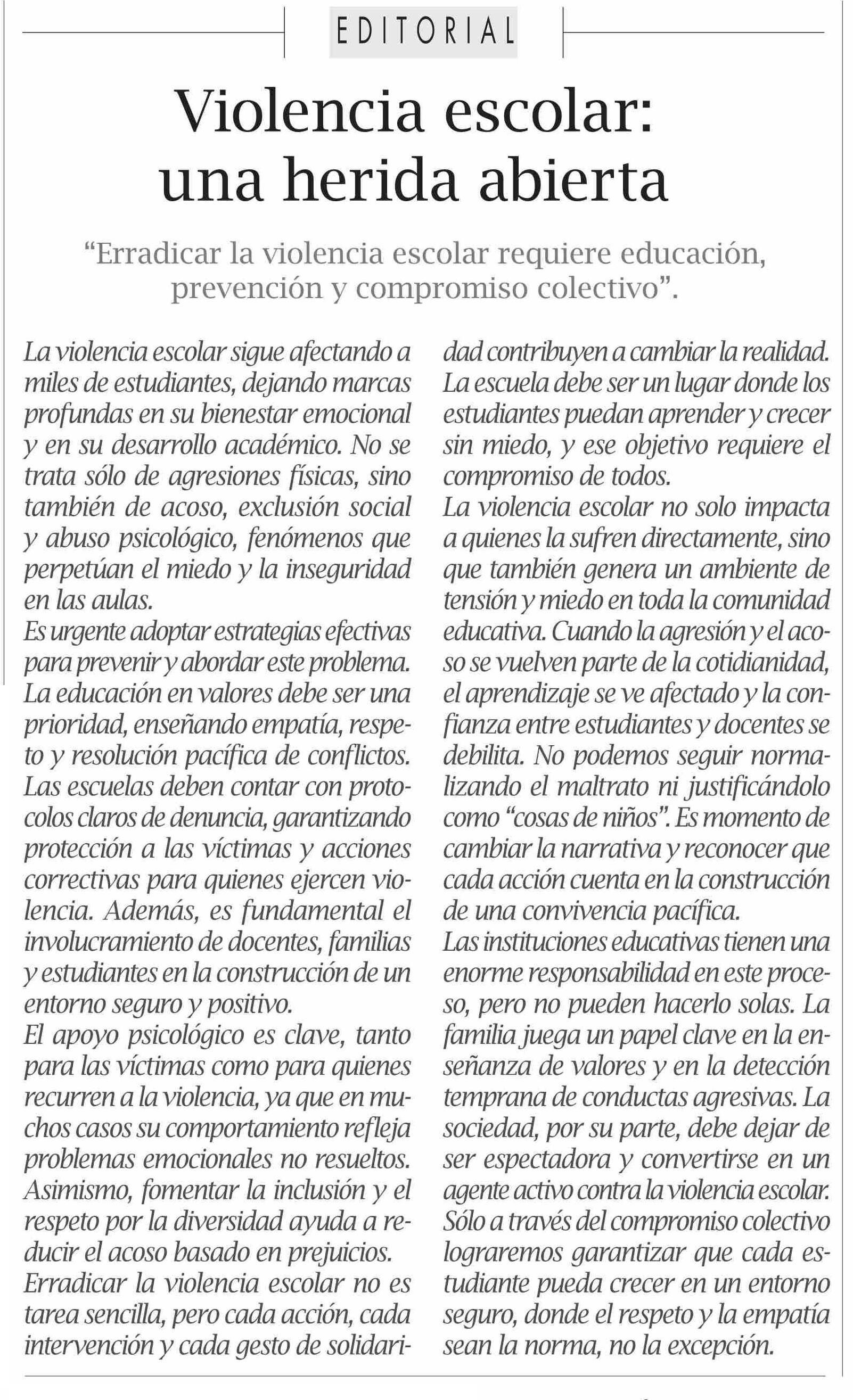 EDITORIAL

Violencia escolar: una herida abierta

“Erradicar la violencia escolar requiere educación, prevención y compromiso colectivo”.

La violencia escolar sigue afectando a miles de estudiantes, dejando marcas profundas en su bienestar emocional y en su desarrollo académico. No se trata sólo de agresiones físicas, sino también de acoso, exclusión social y abuso psicológico, fenómenos que perpetúan el miedo y la inseguridad en las aulas.

Es urgente adoptar estrategias efectivas para prevenir y abordar este problema. La educación en valores debe ser una prioridad, enseñando empatía, respeto y resolución pacífica de conflictos. Las escuelas deben contar con protocolos claros de denuncia, garantizando protección a las víctimas y acciones correctivas para quienes ejercen violencia. Además, es fundamental el involucramiento de docentes, familias y estudiantes en la construcción de un entorno seguro y positivo.

El apoyo psicológico es clave, tanto para las víctimas como para quienes recurren a la violencia, ya que en muchos casos su comportamiento refleja problemas emocionales no resueltos. Asimismo, fomentar la inclusión y el respeto por la diversidad ayuda a reducir el acoso basado en prejuicios.

Erradicar la violencia escolar no es tarea sencilla, pero cada acción, cada intervención y cada gesto de solidaridad contribuyen a cambiar la realidad. La escuela debe ser un lugar donde los estudiantes puedan aprender y crecer sin miedo, y ese objetivo requiere el compromiso de todos.

La violencia escolar no solo impacta a quienes la sufren directamente, sino que también genera un ambiente de tensión y miedo en toda la comunidad educativa. Cuando la agresión y el acoso se vuelven parte de la cotidianidad, el aprendizaje se ve afectado y la confianza entre estudiantes y docentes se debilita. No podemos seguir normalizando el maltrato ni justificándolo como “cosas de niños”. Es momento de cambiar la narrativa y reconocer que cada acción cuenta en la construcción de una convivencia pacífica.

Las instituciones educativas tienen una enorme responsabilidad en este proceso, pero no pueden hacerlo solas. La familia juega un papel clave en la enseñanza de valores y en la detección temprana de conductas agresivas. La sociedad, por su parte, debe dejar de ser espectadora y convertirse en un agente activo contra la violencia escolar. Sólo a través del compromiso colectivo lograremos garantizar que cada estudiante pueda crecer en un entorno seguro, donde el respeto y la empatía sean la norma, no la excepción.